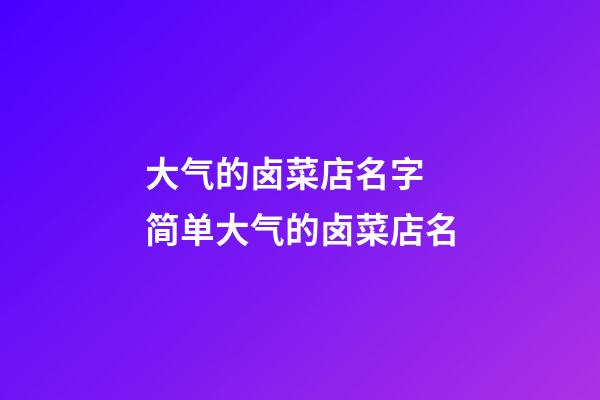 大气的卤菜店名字
简单大气的卤菜店名